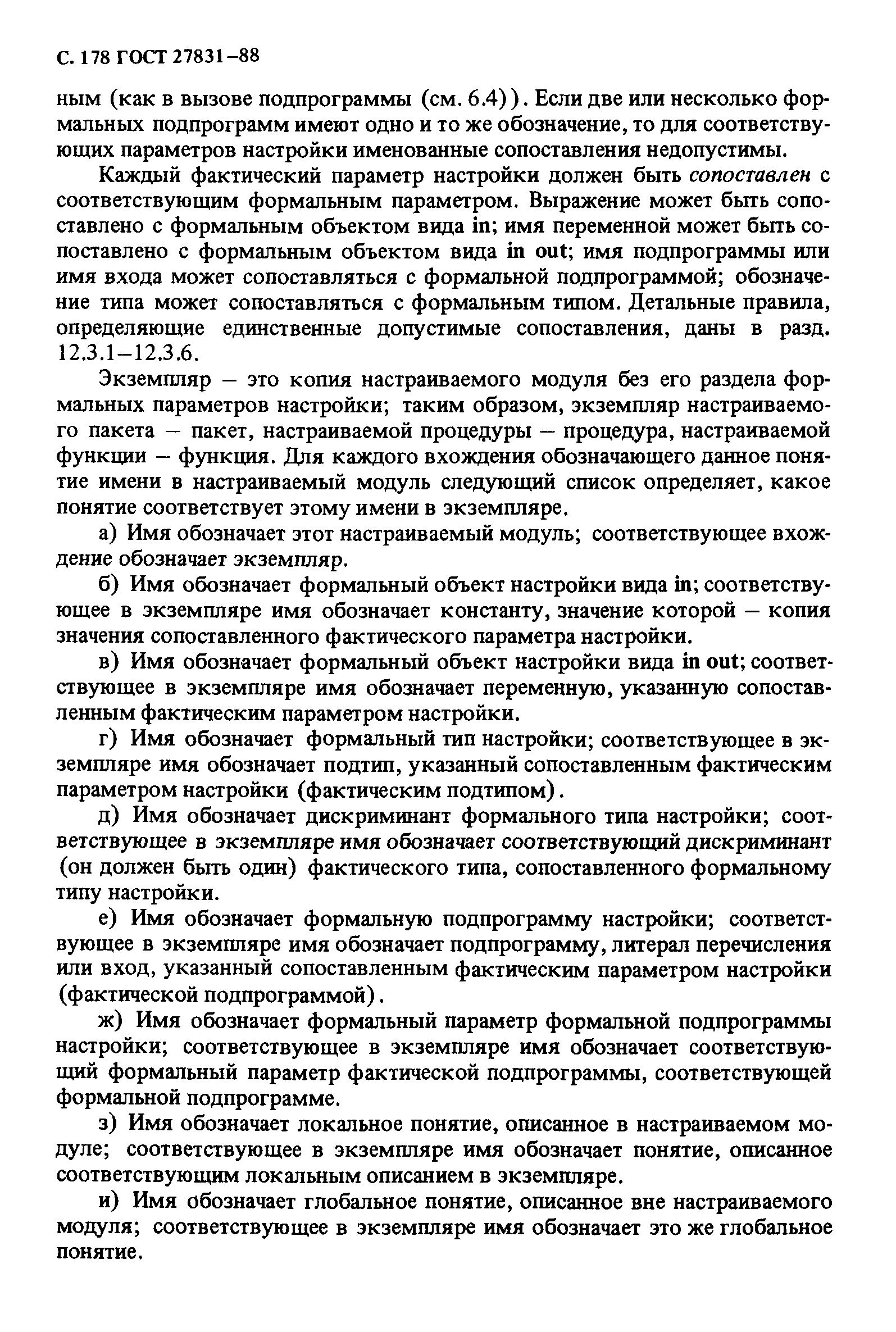 С. 178 ГОСТ 27831–88

ным (как в вызове подпрограммы (см. 6.4)). Если две или несколько формальных подпрограмм имеют одно и то же обозначение, то для соответствующих параметров настройки именованные сопоставления недопустимы.

Каждый фактический параметр настройки должен быть сопоставлен с соответствующим формальным параметром. Выражение может быть сопоставлено с формальным объектом вида in; имя переменной может быть сопоставлено с формальным объектом вида in out; имя подпрограммы или имя входа может сопоставляться с формальной подпрограммой; обозначение типа может сопоставляться с формальным типом. Детальные правила, определяющие единственные допустимые сопоставления, даны в разд. 12.3.1–12.3.6.

Экземпляр – это копия настраиваемого модуля без его раздела формальных параметров настройки; таким образом, экземпляр настраиваемого пакета – пакет, настраиваемой процедуры – процедура, настраиваемой функции – функция. Для каждого вхождения обозначающего данное понятие имени в настраиваемый модуль следующий список определяет, какое понятие соответствует этому имени в экземпляре.

а) Имя обозначает этот настраиваемый модуль; соответствующее вхождение обозначает экземпляр.

б) Имя обозначает формальный объект настройки вида in; соответствующее в экземпляре имя обозначает константу, значение которой – копия значения сопоставленного фактического параметра настройки.

в) Имя обозначает формальный объект настройки вида in out; соответствующее в экземпляре имя обозначает переменную, указанную сопоставленным фактическим параметром настройки.

г) Имя обозначает формальный тип настройки; соответствующее в экземпляре имя обозначает подтип, указанный сопоставленным фактическим параметром настройки (фактическим подтипом).

д) Имя обозначает дискриминант формального типа настройки; соответствующее в экземпляре имя обозначает соответствующий дискриминант (он должен быть один) фактического типа, сопоставленного формальному типу настройки.

е) Имя обозначает формальную подпрограмму настройки; соответствующее в экземпляре имя обозначает подпрограмму, литерал перечисления или вход, указанный сопоставленным фактическим параметром настройки (фактической подпрограммой).

ж) Имя обозначает формальный параметр формальной подпрограммы настройки; соответствующее в экземпляре имя обозначает соответствующий формальный параметр фактической подпрограммы, соответствующей формальной подпрограмме.

з) Имя обозначает локальное понятие, описанное в настраиваемом модуле; соответствующее в экземпляре имя обозначает понятие, описанное соответствующим локальным описанием в экземпляре.

и) Имя обозначает глобальное понятие, описанное вне настраиваемого модуля; соответствующее в экземпляре имя обозначает это же глобальное понятие.